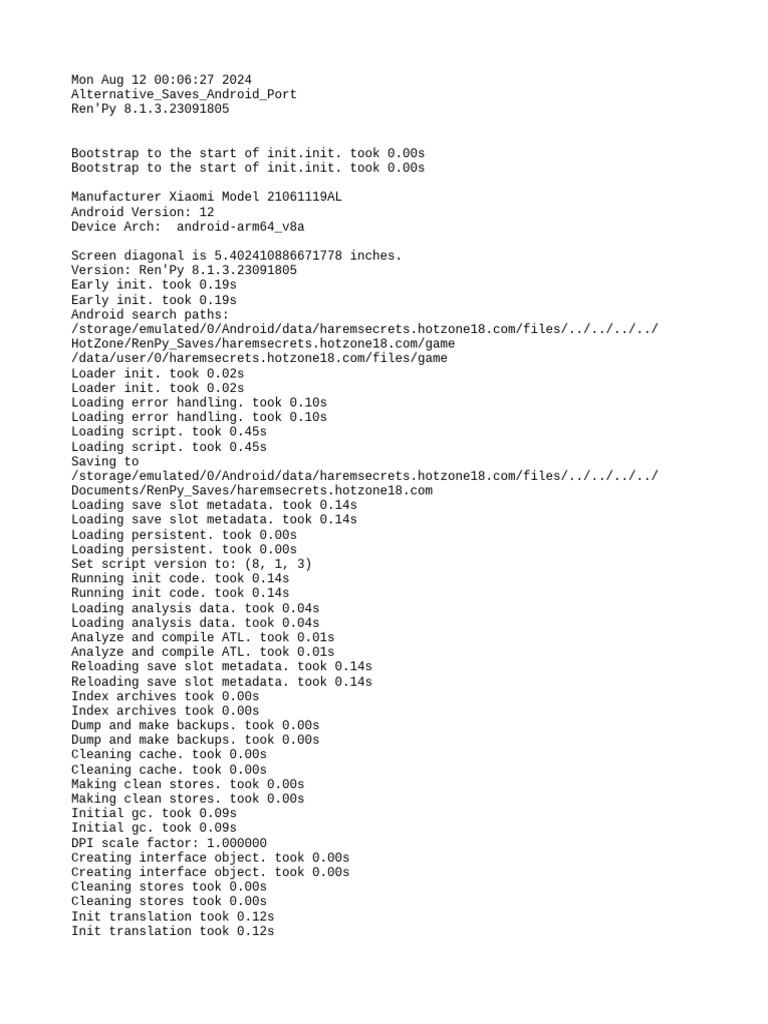 Mon Aug 12 00:06:27 2024
Alternative_Saves_Android_Port
Ren'Py 8.1.3.23091805

Bootstrap to the start of init.init. took 0.00s
Bootstrap to the start of init.init. took 0.00s

Manufacturer Xiaomi Model 21061119AL
Android Version: 12
Device Arch:  android-arm64_v8a

Screen diagonal is 5.402410886671778 inches.
Version: Ren'Py 8.1.3.23091805
Early init. took 0.19s
Early init. took 0.19s
Android search paths:
/storage/emulated/0/Android/data/haremsecrets.hotzone18.com/files/../../../../HotZone/RenPy_Saves/haremsecrets.hotzone18.com/game
/data/user/0/haremsecrets.hotzone18.com/files/game
Loader init. took 0.02s
Loader init. took 0.02s
Loading error handling. took 0.10s
Loading error handling. took 0.10s
Loading script. took 0.45s
Loading script. took 0.45s
Saving to
/storage/emulated/0/Android/data/haremsecrets.hotzone18.com/files/../../../../Documents/RenPy_Saves/haremsecrets.hotzone18.com
Loading save slot metadata. took 0.14s
Loading save slot metadata. took 0.14s
Loading persistent. took 0.00s
Loading persistent. took 0.00s
Set script version to: (8, 1, 3)
Running init code. took 0.14s
Running init code. took 0.14s
Loading analysis data. took 0.04s
Loading analysis data. took 0.04s
Analyze and compile ATL. took 0.01s
Analyze and compile ATL. took 0.01s
Reloading save slot metadata. took 0.14s
Reloading save slot metadata. took 0.14s
Index archives took 0.00s
Index archives took 0.00s
Dump and make backups. took 0.00s
Dump and make backups. took 0.00s
Cleaning cache. took 0.00s
Cleaning cache. took 0.00s
Making clean stores. took 0.00s
Making clean stores. took 0.00s
Initial gc. took 0.09s
Initial gc. took 0.09s
DPI scale factor: 1.000000
Creating interface object. took 0.00s
Creating interface object. took 0.00s
Cleaning stores took 0.00s
Cleaning stores took 0.00s
Init translation took 0.12s
Init translation took 0.12s